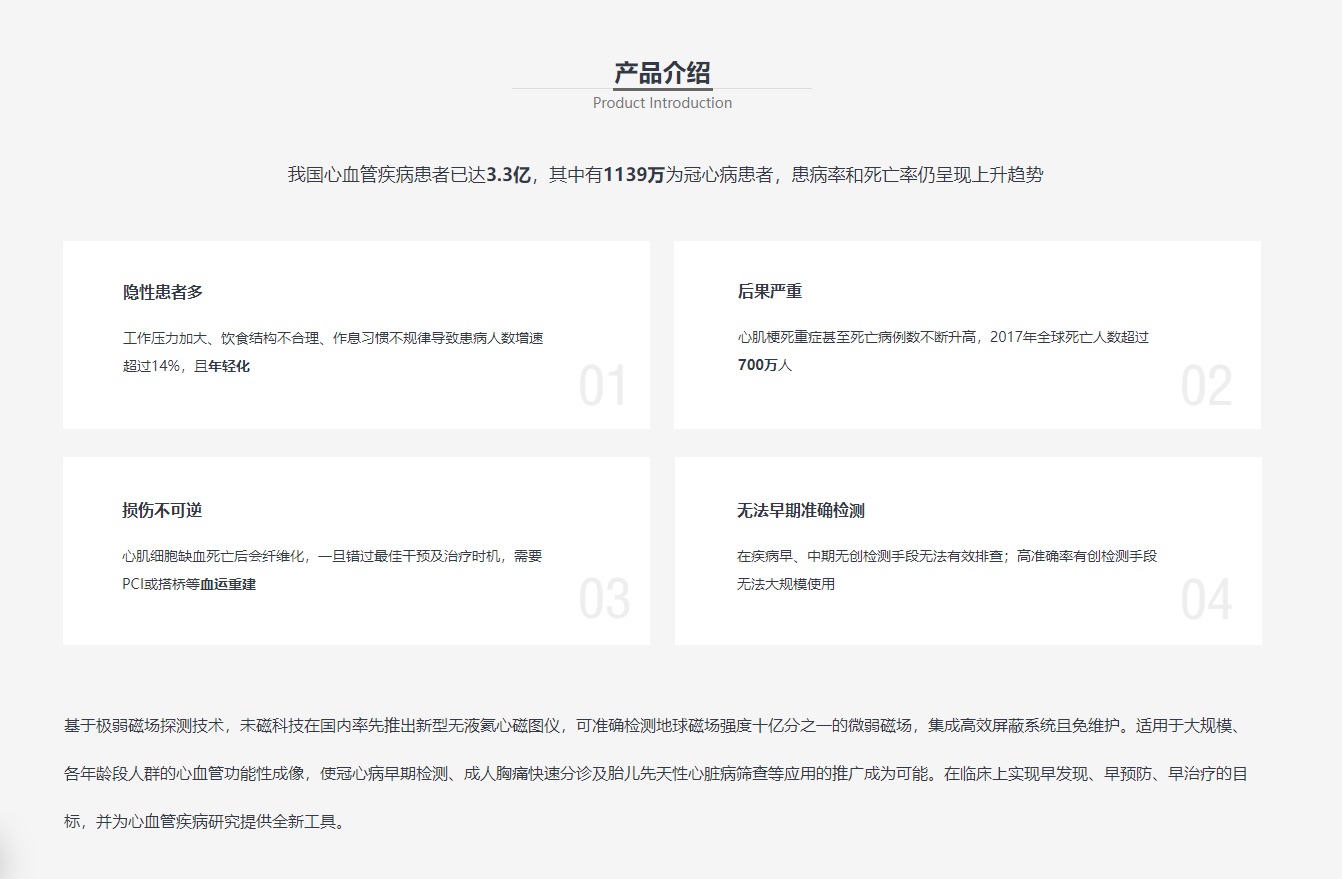 产品介绍
Product Introduction

我国心血管疾病患者已达3.3亿，其中有1139万为冠心病患者，患病率和死亡率仍呈现上升趋势

隐性患者多

工作压力加大、饮食结构不合理、作息习惯不规律导致患病人数增速超过14%，且年轻化

01

后果严重

心肌梗死重症甚至死亡病例数不断升高，2017年全球死亡人数超过700万人

02

损伤不可逆

心肌细胞缺血死亡后会纤维化，一旦错过最佳干预及治疗时机，需要PCI或搭桥等血运重建

03

无法早期准确检测

在疾病早、中期无创检测手段无法有效排查；高准确率有创检测手段无法大规模使用

04

基于极弱磁场探测技术，未磁科技在国内率先推出新型无液氦心磁图仪，可准确检测地球磁场强度十亿分之一的微弱磁场，集成高效屏蔽系统且免维护。适用于大规模、各年龄段人群的心血管功能性成像，使冠心病早期检测、成人胸痛快速分诊及胎儿先天性心脏病筛查等应用的推广成为可能。在临床上实现早发现、早预防、早治疗的目标，并为心血管疾病研究提供全新工具。